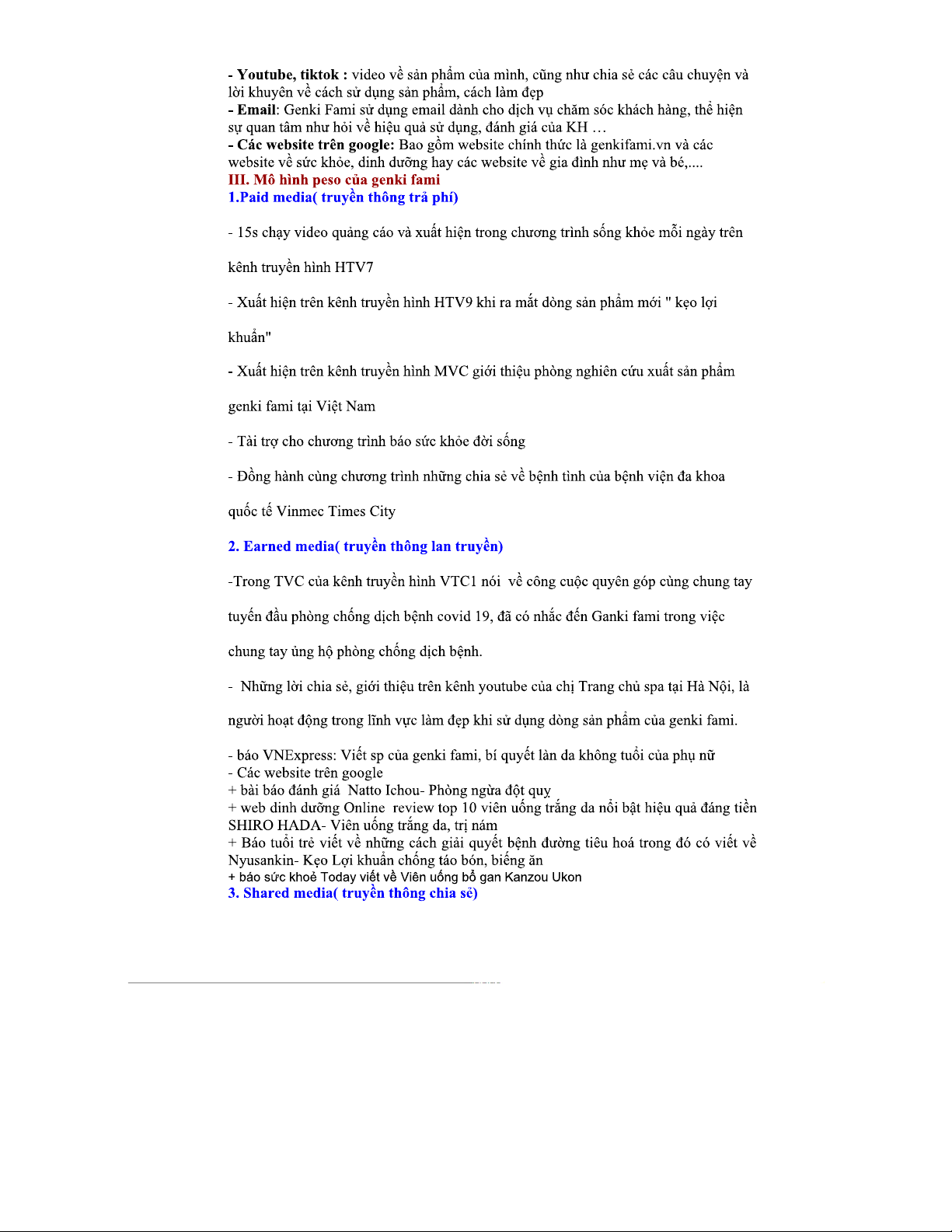 - Youtube, tiktok : video về sản phẩm của mình, cũng như chia sẻ các câu chuyện và lời khuyên về cách sử dụng sản phẩm, cách làm đẹp
- Email: Genki Fami sử dụng email dành cho dịch vụ chăm sóc khách hàng, thể hiện sự quan tâm như hỏi về hiệu quả sử dụng, đánh giá của KH …
- Các website trên google: Bao gồm website chính thức là genkifami.vn và các website về sức khỏe, dinh dưỡng hay các website về gia đình như mẹ và bé,....
III. Mô hình peso của genki fami
1.Paid media( truyền thông trả phí)

- 15s chạy video quảng cáo và xuất hiện trong chương trình sống khỏe mỗi ngày trên kênh truyền hình HTV7

- Xuất hiện trên kênh truyền hình HTV9 khi ra mắt dòng sản phẩm mới " kẹo lợi khuẩn"

- Xuất hiện trên kênh truyền hình MVC giới thiệu phòng nghiên cứu xuất sản phẩm genki fami tại Việt Nam

- Tài trợ cho chương trình báo sức khỏe đời sống

- Đồng hành cùng chương trình những chia sẻ về bệnh tình của bệnh viện đa khoa quốc tế Vinmec Times City

2. Earned media( truyền thông lan truyền)

-Trong TVC của kênh truyền hình VTC1 nói về công cuộc quyên góp cùng chung tay tuyến đầu phòng chống dịch bệnh covid 19, đã có nhắc đến Ganki fami trong việc chung tay ủng hộ phòng chống dịch bệnh.

- Những lời chia sẻ, giới thiệu trên kênh youtube của chị Trang chủ spa tại Hà Nội, là người hoạt động trong lĩnh vực làm đẹp khi sử dụng dòng sản phẩm của genki fami.

- báo VNExpress: Viết sp của genki fami, bí quyết làn da không tuổi của phụ nữ
- Các website trên google
+ bài báo đánh giá Natto Ichou- Phòng ngừa đột quỵ
+ web dinh dưỡng Online review top 10 viên uống trắng da nổi bật hiệu quả đáng tiền SHIRO HADA- Viên uống trắng da, trị nám
+ Báo tuổi trẻ viết về những cách giải quyết bệnh đường tiêu hoá trong đó có viết về Nyusankin- Kẹo Lợi khuẩn chống táo bón, biếng ăn
+ báo sức khoẻ Today viết về Viên uống bổ gan Kanzou Ukon
3. Shared media( truyền thông chia sẻ)